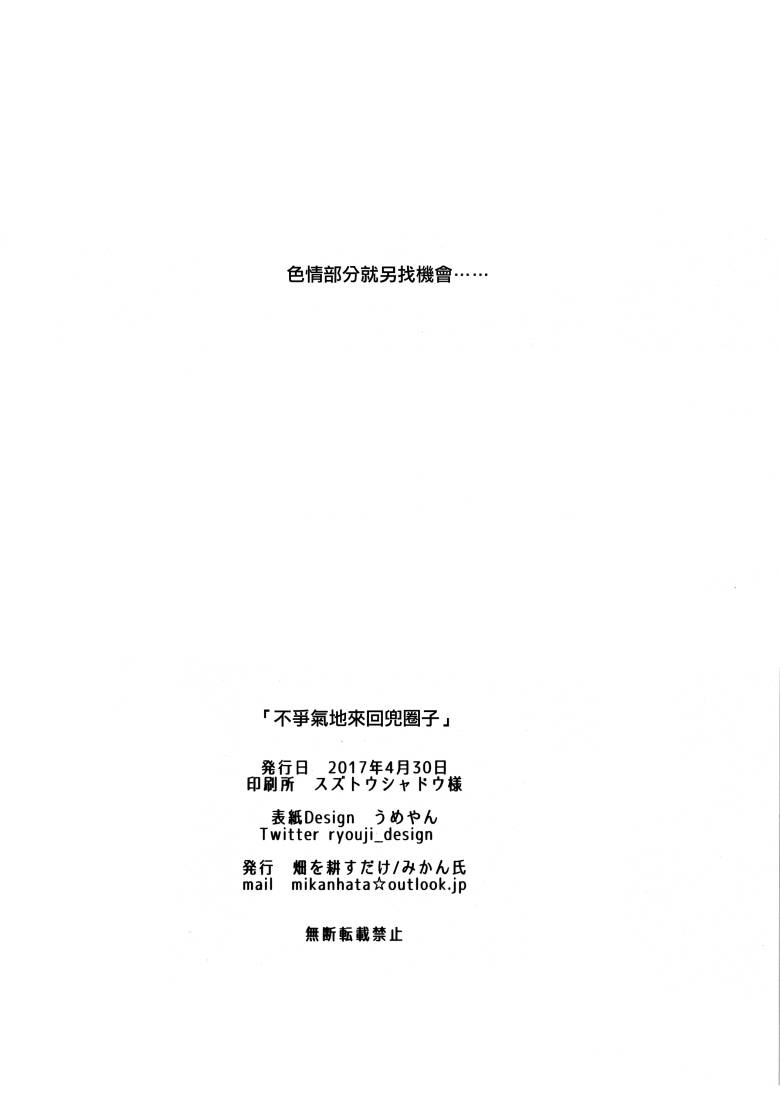 色情部分就另找機會……

「不爭氣地來回兜圈子」

発行日 2017年4月30日
印刷所 スズトウシャドウ様

表紙Design うめやん
Twitter ryouji_design

発行 畑を耕すだけ/みかん氏
mail mikanhata☆outlook.jp

無断転載禁止